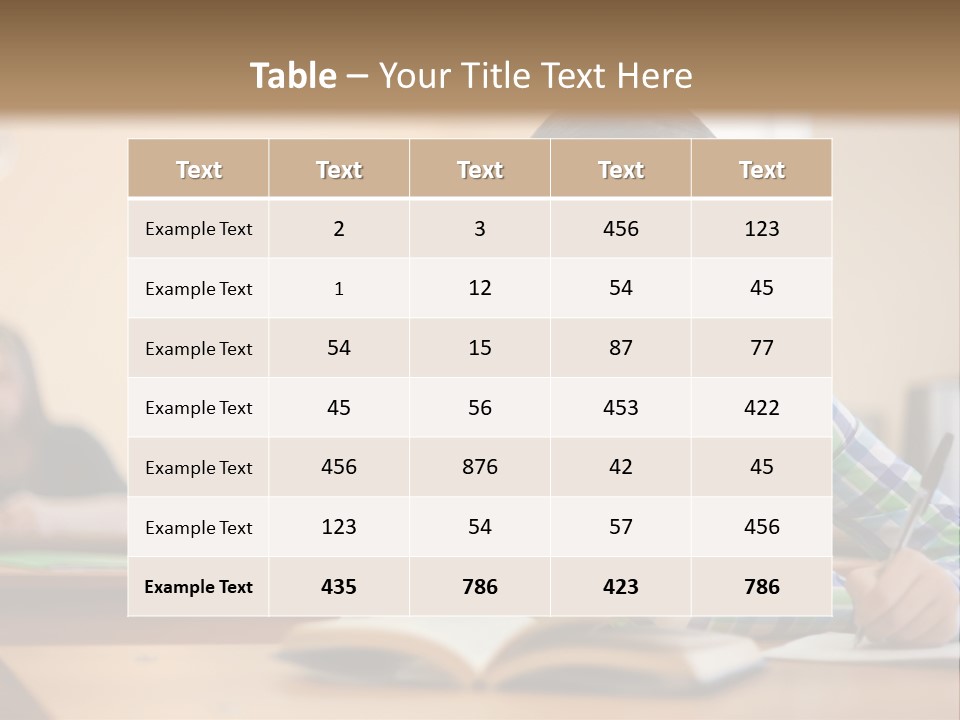 Table – Your Title Text Here

| Text | Text | Text | Text | Text |
|---|---|---|---|---|
| Example Text | 2 | 3 | 456 | 123 |
| Example Text | 1 | 12 | 54 | 45 |
| Example Text | 54 | 15 | 87 | 77 |
| Example Text | 45 | 56 | 453 | 422 |
| Example Text | 456 | 876 | 42 | 45 |
| Example Text | 123 | 54 | 57 | 456 |
| Example Text | 435 | 786 | 423 | 786 |